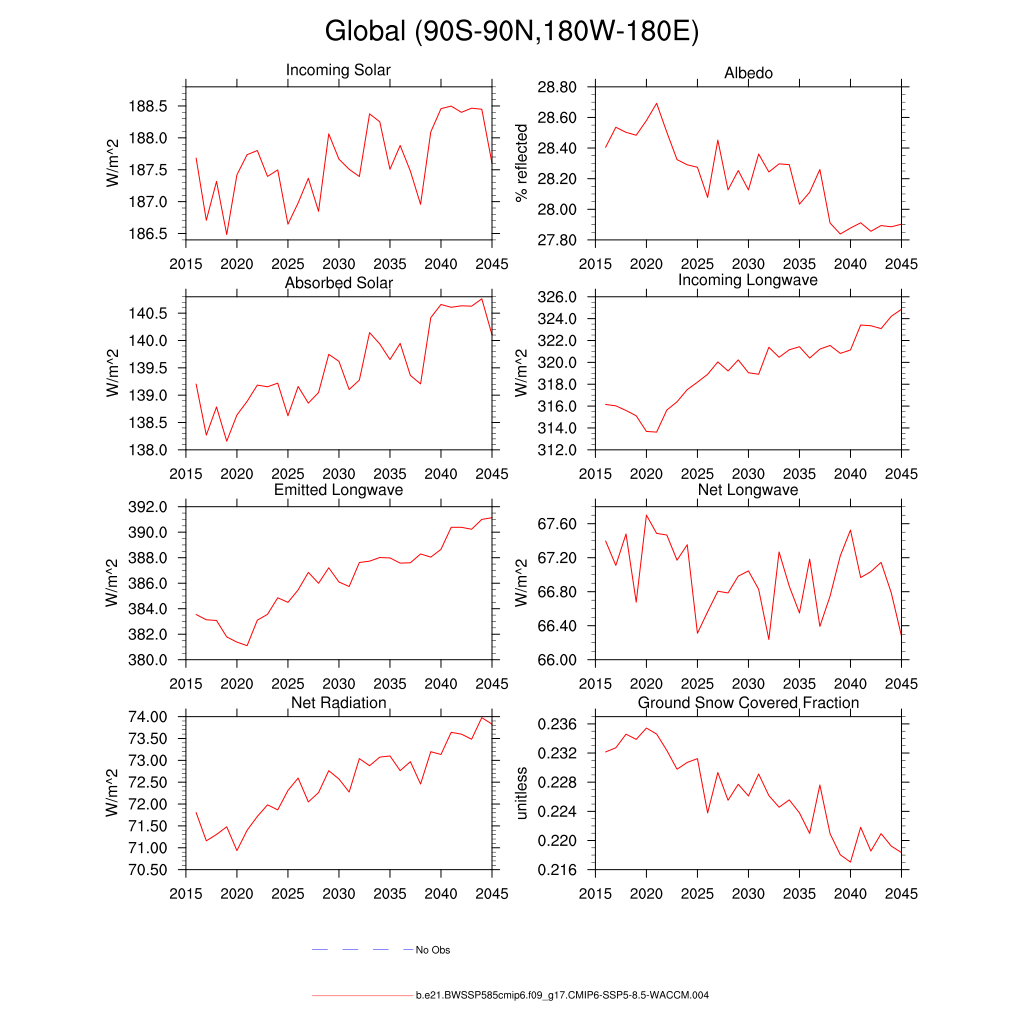 Global (90S-90N,180W-180E)

Incoming Solar

W/m^2

188.5
188.0
187.5
187.0
186.5

2015 2020 2025 2030 2035 2040 2045

Albedo

% reflected

28.80
28.60
28.40
28.20
28.00
27.80

2015 2020 2025 2030 2035 2040 2045

Absorbed Solar

W/m^2

140.5
140.0
139.5
139.0
138.5
138.0

2015 2020 2025 2030 2035 2040 2045

Incoming Longwave

W/m^2

326.0
324.0
322.0
320.0
318.0
316.0
314.0
312.0

2015 2020 2025 2030 2035 2040 2045

Emitted Longwave

W/m^2

392.0
390.0
388.0
386.0
384.0
382.0
380.0

2015 2020 2025 2030 2035 2040 2045

Net Longwave

W/m^2

67.60
67.20
66.80
66.40
66.00

2015 2020 2025 2030 2035 2040 2045

Net Radiation

W/m^2

74.00
73.50
73.00
72.50
72.00
71.50
71.00
70.50

2015 2020 2025 2030 2035 2040 2045

Ground Snow Covered Fraction

unitless

0.236
0.232
0.228
0.224
0.220
0.216

2015 2020 2025 2030 2035 2040 2045

No Obs

b.e21.BWSSP585cmip6.f09_g17.CMIP6-SSP5-8.5-WACCM.004